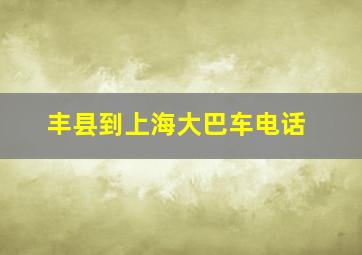 丰县到上海大巴车电话